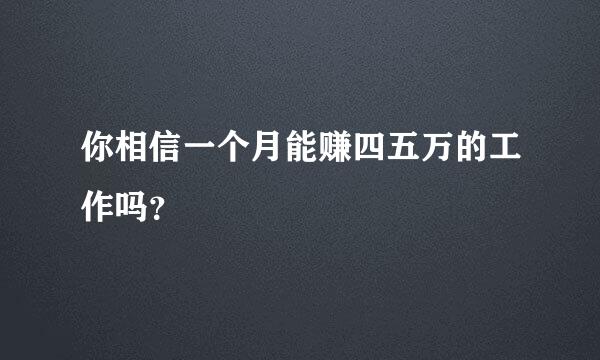 你相信一个月能赚四五万的工作吗?